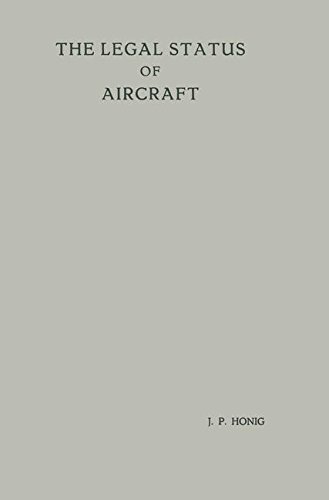 THE LEGAL STATUS
OF
AIRCRAFT

J. P. HONIG